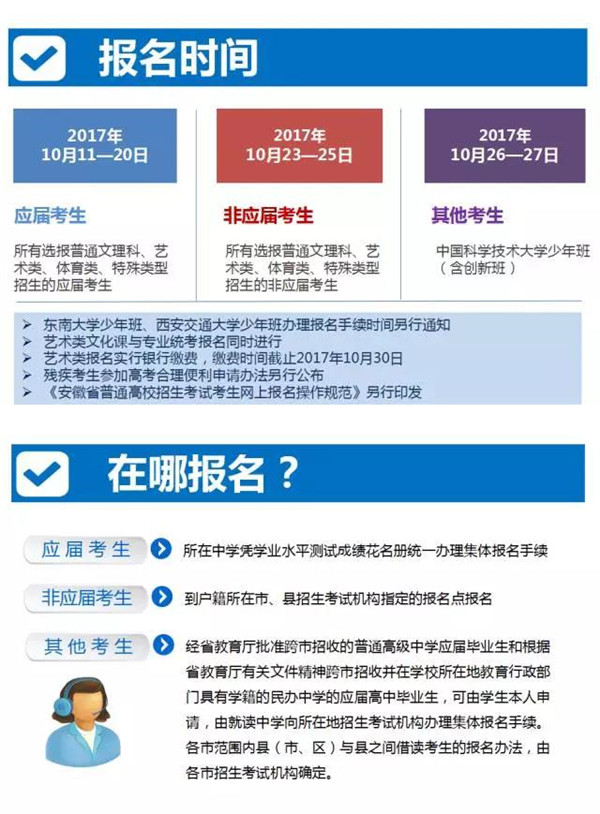 报名时间

2017年
10月11—20日

应届考生

所有选报普通文理科、艺术类、体育类、特殊类型招生的应届考生

2017年
10月23—25日

非应届考生

所有选报普通文理科、艺术类、体育类、特殊类型招生的非应届考生

2017年
10月26—27日

其他考生

中国科学技术大学少年班（含创新班）

➢ 东南大学少年班、西安交通大学少年班办理报名手续时间另行通知
➢ 艺术类文化课与专业统考报名同时进行
➢ 艺术类报名实行银行缴费，缴费时间截止2017年10月30日
➢ 残疾考生参加高考合理便利申请办法另行公布
➢ 《安徽省普通高校招生考试考生网上报名操作规范》另行印发

在哪报名？

应届考生 所在中学凭学业水平测试成绩花名册统一办理集体报名手续

非应届考生 到户籍所在市、县招生考试机构指定的报名点报名

其他考生 经省教育厅批准跨市招收的普通高级中学应届毕业生和根据省教育厅有关文件精神跨市招收并在学校所在地教育行政部门具有学籍的民办中学的应届高中毕业生，可由学生本人申请，由就读中学向所在地招生考试机构办理集体报名手续。各市范围内县（市、区）与县之间借读考生的报名办法，由各市招生考试机构确定。